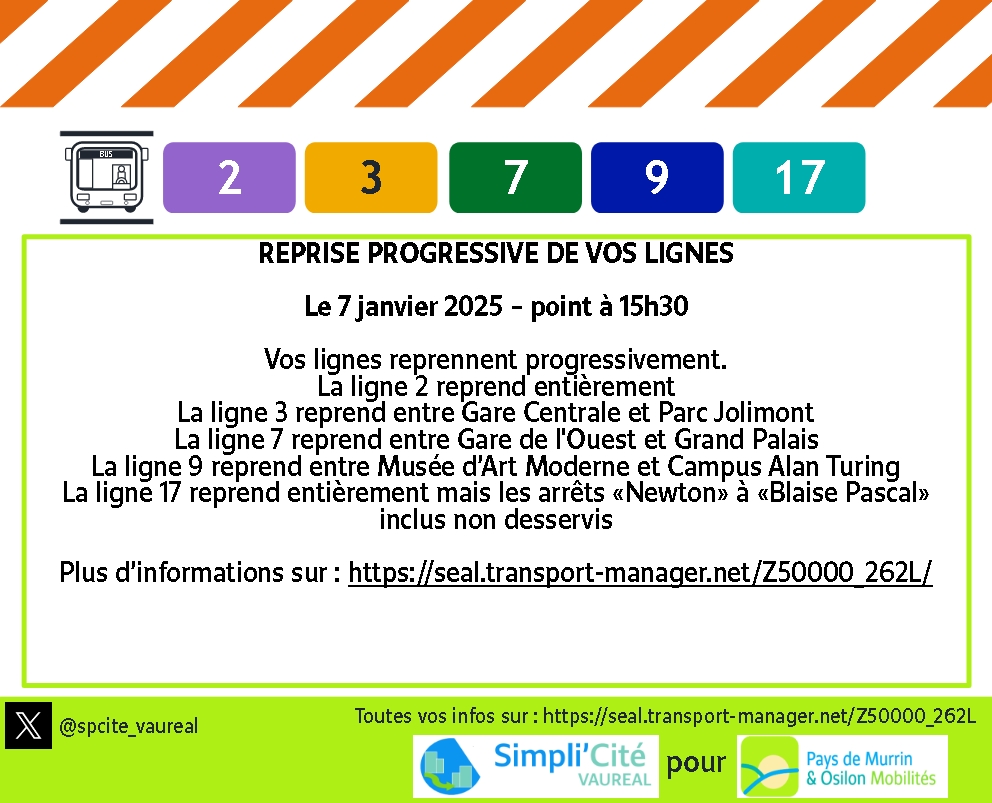 BUS

2

3

7

9

17

REPRISE PROGRESSIVE DE VOS LIGNES

Le 7 janvier 2025 - point à 15h30

Vos lignes reprennent progressivement.
La ligne 2 reprend entièrement
La ligne 3 reprend entre Gare Centrale et Parc Jolimont
La ligne 7 reprend entre Gare de l'Ouest et Grand Palais
La ligne 9 reprend entre Musée d'Art Moderne et Campus Alan Turing
La ligne 17 reprend entièrement mais les arrêts «Newton» à «Blaise Pascal» inclus non desservis

Plus d'informations sur : https://seal.transport-manager.net/Z50000_262L/

@spcite_vaureal

Toutes vos infos sur : https://seal.transport-manager.net/Z50000_262L

Simpli'Cité VAUREAL

pour

Pays de Murrin & Osilon Mobilités